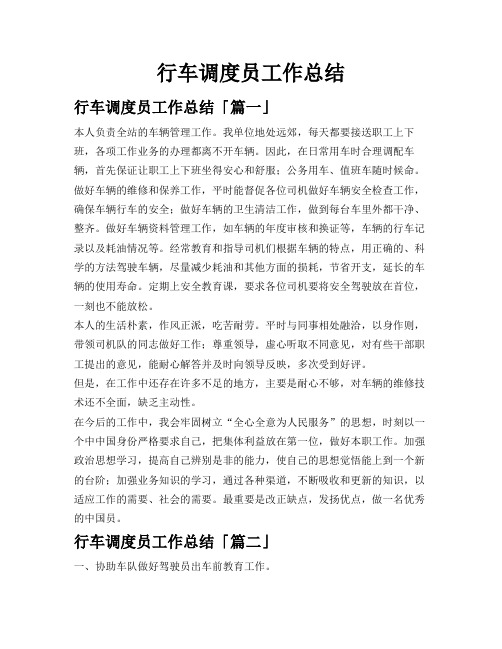 行车调度员工作总结

行车调度员工作总结「篇一」

本人负责全站的车辆管理工作。我单位地处远郊，每天都要接送职工上下班，各项工作业务的办理都离不开车辆。因此，在日常用车时合理调配车辆，首先保证让职工上下班坐得安心和舒服；公务用车、值班车随时候命。做好车辆的维修和保养工作，平时能督促各位司机做好车辆安全检查工作，确保车辆行车的安全；做好车辆的卫生清洁工作，做到每台车里外都干净、整齐。做好车辆资料管理工作，如车辆的年度审核和换证等，车辆的行车记录以及耗油情况等。经常教育和指导司机们根据车辆的特点，用正确的、科学的方法驾驶车辆，尽量减少耗油和其他方面的损耗，节省开支，延长的车辆的使用寿命。定期上安全教育课，要求各位司机要将安全驾驶放在首位，一刻也不能放松。

本人的生活朴素，作风正派，吃苦耐劳。平时与同事相处融洽，以身作则，带领司机队的同志做好工作；尊重领导，虚心听取不同意见，对有些干部职工提出的意见，能耐心解答并及时向领导反映，多次受到好评。

但是，在工作中还存在许多不足的地方，主要是耐心不够，对车辆的维修技术还不全面，缺乏主动性。

在今后的工作中，我会牢固树立“全心全意为人民服务”的思想，时刻以一个中中国身份严格要求自己，把集体利益放在第一位，做好本职工作。加强政治思想学习，提高自己辨别是非的能力，使自己的思想觉悟能上到一个新的台阶；加强业务知识的学习，通过各种渠道，不断吸收和更新的知识，以适应工作的需要、社会的需要。最重要是改正缺点，发扬优点，做一名优秀的中国员。

行车调度员工作总结「篇二」

一、协助车队做好驾驶员出车前教育工作。